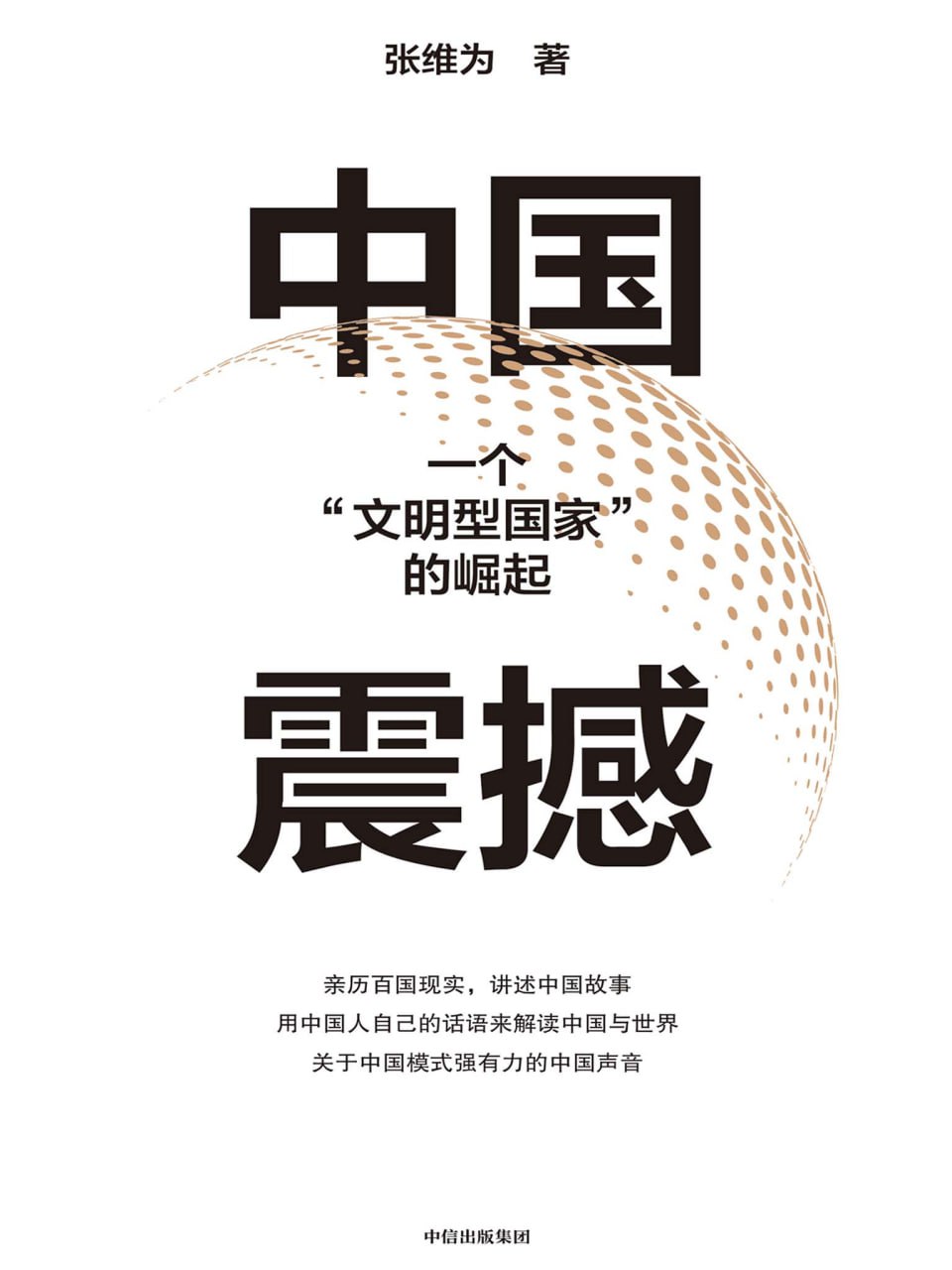 张维为 著

中国

一个
“文明型国家”
的崛起

震撼

亲历百国现实，讲述中国故事
用中国人自己的话语来解读中国与世界
关于中国模式强有力的中国声音

中信出版集团